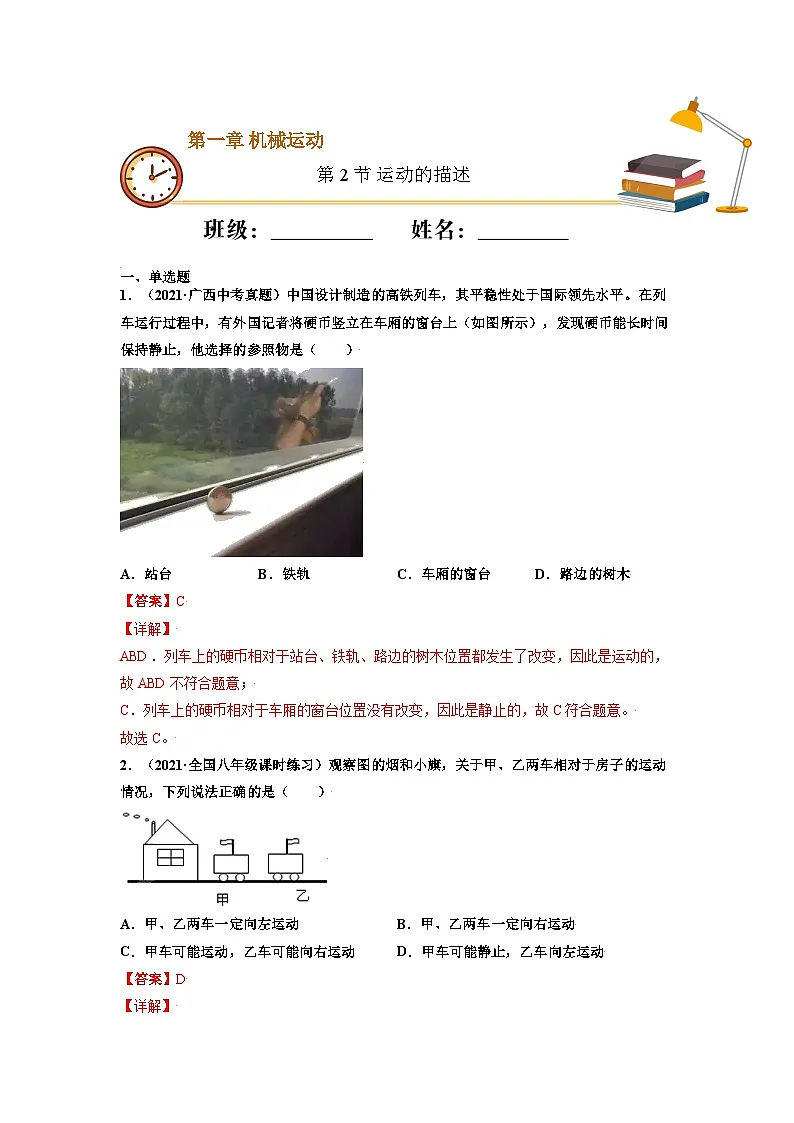 第一章 机械运动

第 2 节 运动的描述

班级：__________ 姓名：_________

一、单选题

1．（2021·广西中考真题）中国设计制造的高铁列车，其平稳性处于国际领先水平。在列车运行过程中，有外国记者将硬币竖立在车厢的窗台上（如图所示），发现硬币能长时间保持静止，他选择的参照物是（　　）

A．站台　　B．铁轨　　C．车厢的窗台　　D．路边的树木

【答案】C

【详解】

ABD．列车上的硬币相对于站台、铁轨、路边的树木位置都发生了改变，因此是运动的，故 ABD 不符合题意；

C．列车上的硬币相对于车厢的窗台位置没有改变，因此是静止的，故 C 符合题意。

故选 C。

2．（2021·全国八年级课时练习）观察图的烟和小旗，关于甲、乙两车相对于房子的运动情况，下列说法正确的是（　　）

甲　乙

A．甲、乙两车一定向左运动　　B．甲、乙两车一定向右运动

C．甲车可能运动，乙车可能向右运动　　D．甲车可能静止，乙车向左运动

【答案】D

【详解】